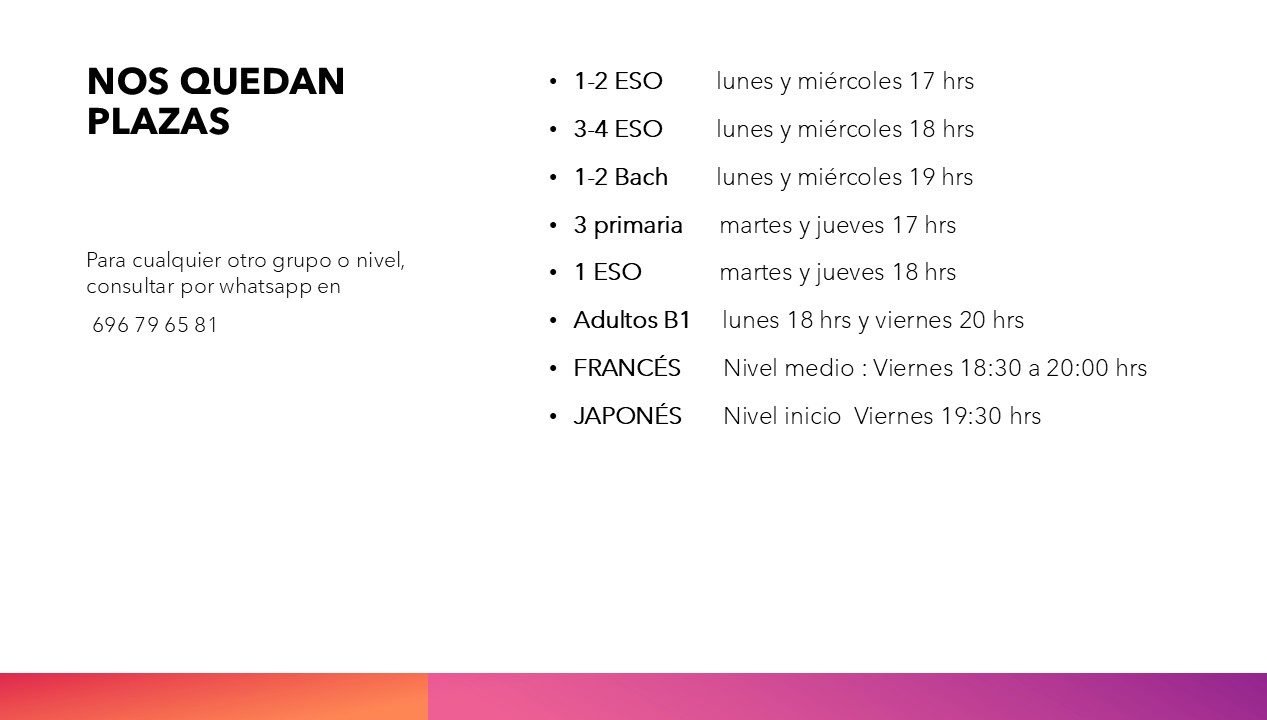 NOS QUEDAN PLAZAS

Para cualquier otro grupo o nivel, consultar por whatsapp en

696 79 65 81

• 1-2 ESO lunes y miércoles 17 hrs
• 3-4 ESO lunes y miércoles 18 hrs
• 1-2 Bach lunes y miércoles 19 hrs
• 3 primaria martes y jueves 17 hrs
• 1 ESO martes y jueves 18 hrs
• Adultos B1 lunes 18 hrs y viernes 20 hrs
• FRANCÉS Nivel medio : Viernes 18:30 a 20:00 hrs
• JAPONÉS Nivel inicio Viernes 19:30 hrs